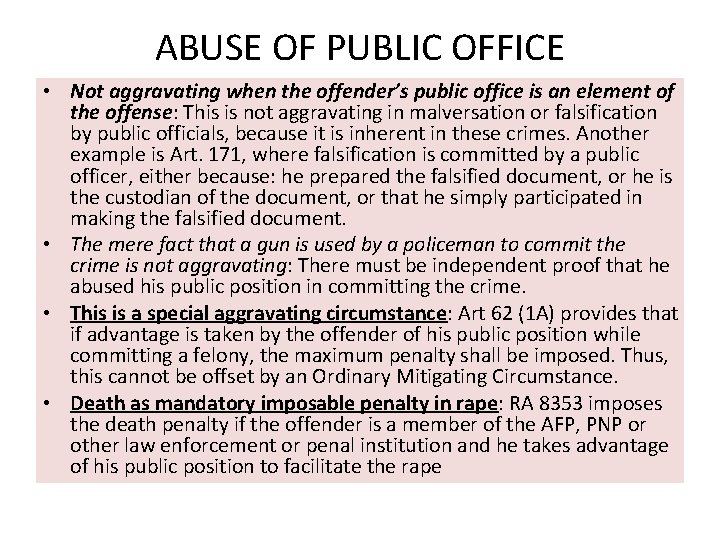 ABUSE OF PUBLIC OFFICE

• Not aggravating when the offender's public office is an element of the offense: This is not aggravating in malversation or falsification by public officials, because it is inherent in these crimes. Another example is Art. 171, where falsification is committed by a public officer, either because: he prepared the falsified document, or he is the custodian of the document, or that he simply participated in making the falsified document.

• The mere fact that a gun is used by a policeman to commit the crime is not aggravating: There must be independent proof that he abused his public position in committing the crime.

• This is a special aggravating circumstance: Art 62 (1A) provides that if advantage is taken by the offender of his public position while committing a felony, the maximum penalty shall be imposed. Thus, this cannot be offset by an Ordinary Mitigating Circumstance.

• Death as mandatory imposable penalty in rape: RA 8353 imposes the death penalty if the offender is a member of the AFP, PNP or other law enforcement or penal institution and he takes advantage of his public position to facilitate the rape